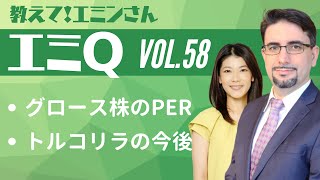 教えて!エミンさん

エミQ VOL.58

• グロース株のPER
• トルコリラの今後